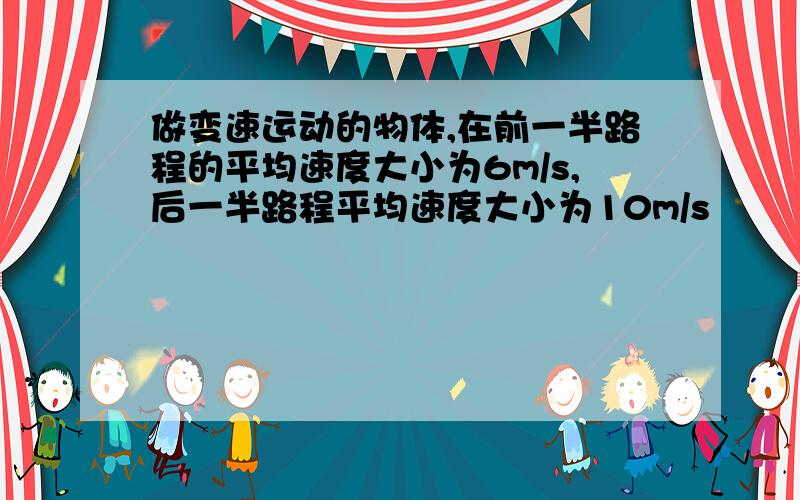 做变速运动的物体,在前一半路程的平均速度大小为6m/s,后一半路程平均速度大小为10m/s